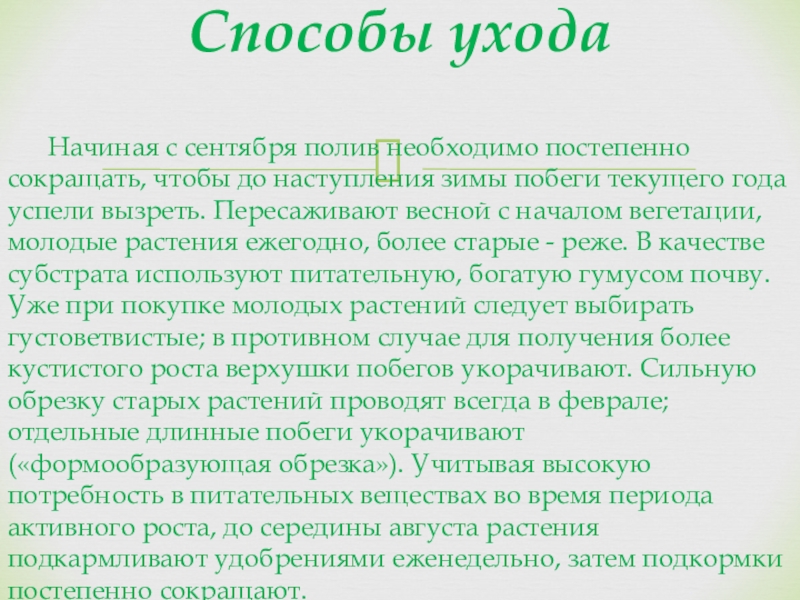 Способы ухода

Начиная с сентября полив необходимо постепенно сокращать, чтобы до наступления зимы побеги текущего года успели вызреть. Пересаживают весной с началом вегетации, молодые растения ежегодно, более старые - реже. В качестве субстрата используют питательную, богатую гумусом почву. Уже при покупке молодых растений следует выбирать густоветвистые; в противном случае для получения более кустистого роста верхушки побегов укорачивают. Сильную обрезку старых растений проводят всегда в феврале; отдельные длинные побеги укорачивают («формообразующая обрезка»). Учитывая высокую потребность в питательных веществах во время периода активного роста, до середины августа растения подкармливают удобрениями еженедельно, затем подкормки постепенно сокращают.